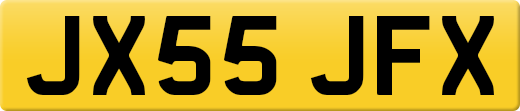 JX55 JFX